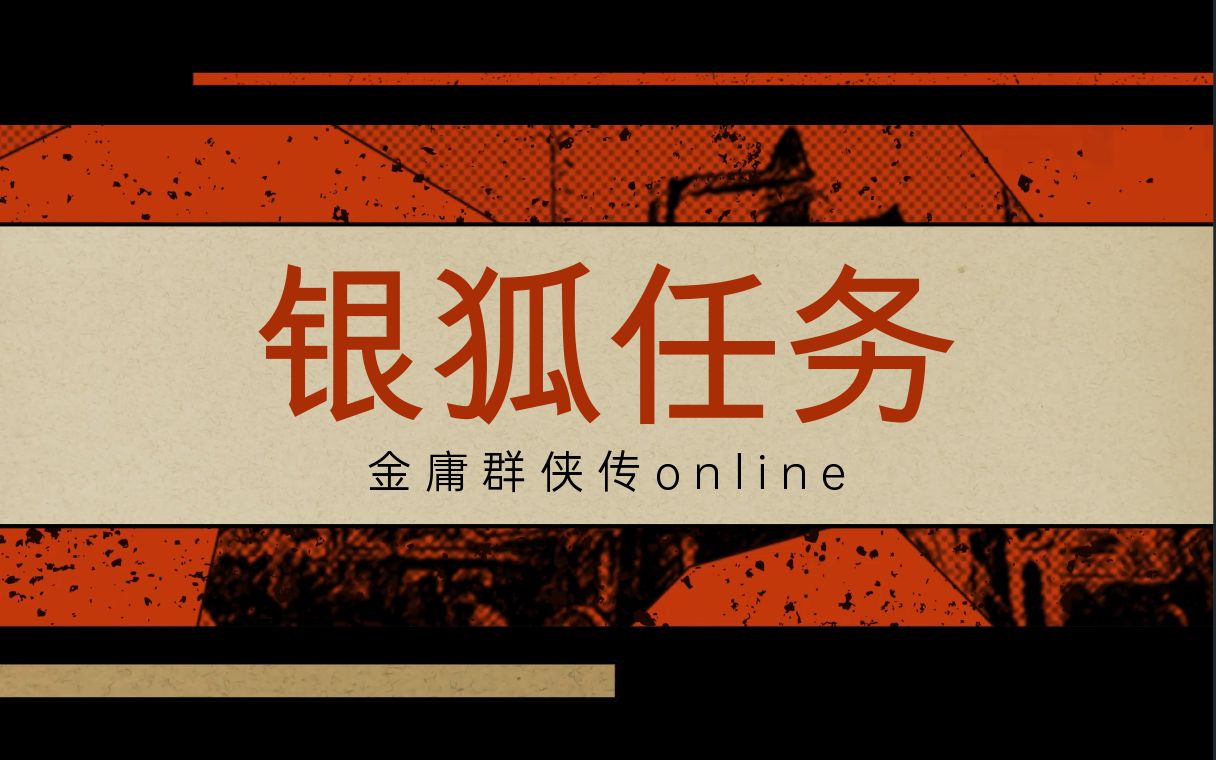 银狐任务

金庸群侠传online